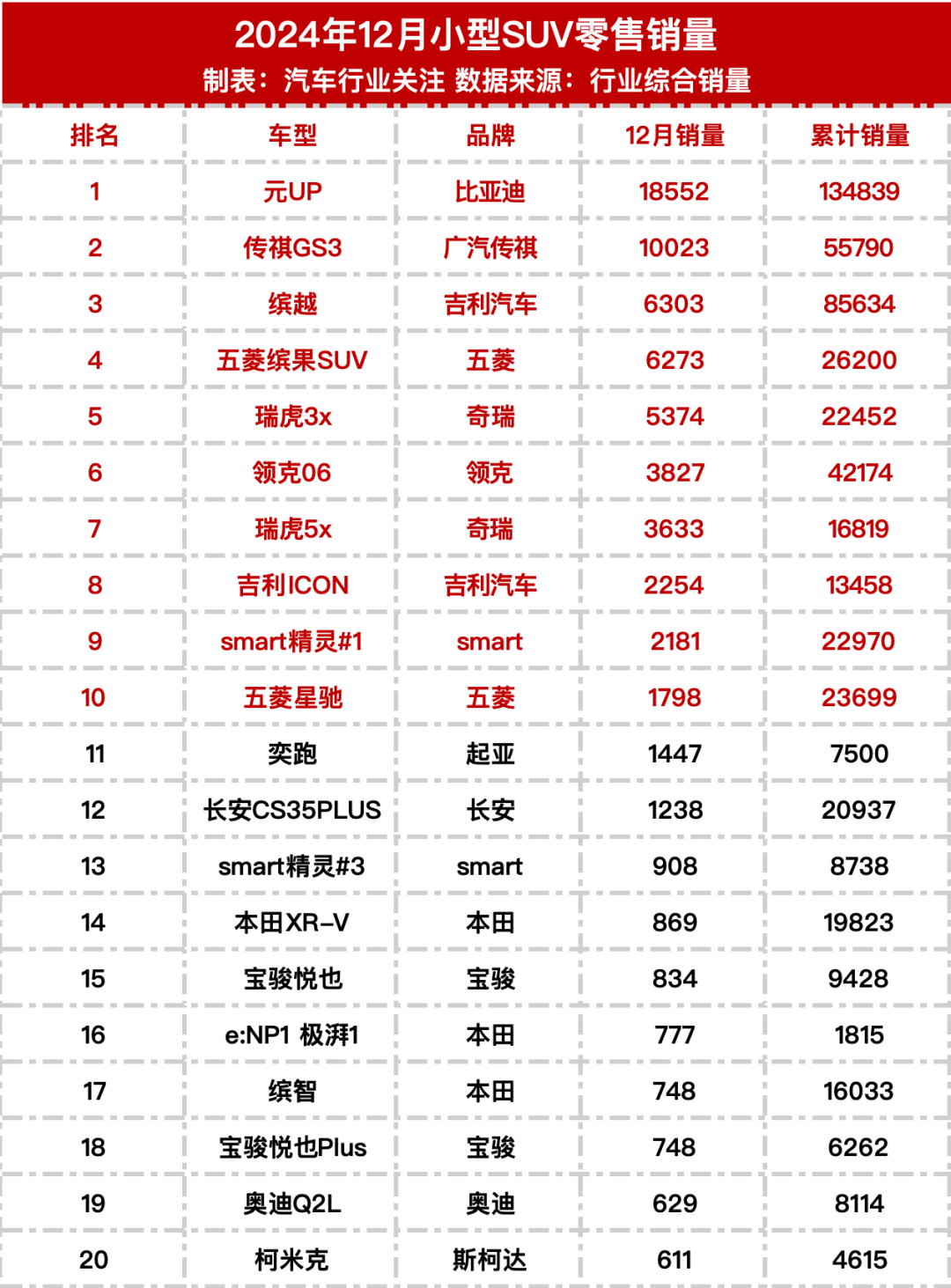 2024年12月小型SUV零售销量
制表：汽车行业关注 数据来源：行业综合销量

| 排名 | 车型 | 品牌 | 12月销量 | 累计销量 |
|---|---|---|---|---|
| 1 | 元UP | 比亚迪 | 18552 | 134839 |
| 2 | 传祺GS3 | 广汽传祺 | 10023 | 55790 |
| 3 | 缤越 | 吉利汽车 | 6303 | 85634 |
| 4 | 五菱缤果SUV | 五菱 | 6273 | 26200 |
| 5 | 瑞虎3x | 奇瑞 | 5374 | 22452 |
| 6 | 领克06 | 领克 | 3827 | 42174 |
| 7 | 瑞虎5x | 奇瑞 | 3633 | 16819 |
| 8 | 吉利ICON | 吉利汽车 | 2254 | 13458 |
| 9 | smart精灵#1 | smart | 2181 | 22970 |
| 10 | 五菱星驰 | 五菱 | 1798 | 23699 |
| 11 | 奕跑 | 起亚 | 1447 | 7500 |
| 12 | 长安CS35PLUS | 长安 | 1238 | 20937 |
| 13 | smart精灵#3 | smart | 908 | 8738 |
| 14 | 本田XR-V | 本田 | 869 | 19823 |
| 15 | 宝骏悦也 | 宝骏 | 834 | 9428 |
| 16 | e:NP1 极湃1 | 本田 | 777 | 1815 |
| 17 | 缤智 | 本田 | 748 | 16033 |
| 18 | 宝骏悦也Plus | 宝骏 | 748 | 6262 |
| 19 | 奥迪Q2L | 奥迪 | 629 | 8114 |
| 20 | 柯米克 | 斯柯达 | 611 | 4615 |